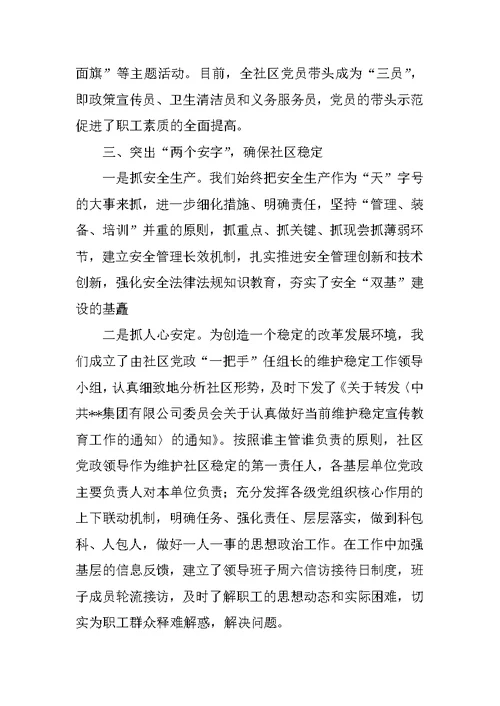 面旗”等主题活动。目前，全社区党员带头成为“三员”，即政策宣传员、卫生清洁员和义务服务员，党员的带头示范促进了职工素质的全面提高。

三、突出“两个安字”，确保社区稳定

一是抓安全生产。我们始终把安全生产作为“天”字号的大事来抓，进一步细化措施、明确责任，坚持“管理、装备、培训”并重的原则，抓重点、抓关键、抓现尝抓薄弱环节，建立安全管理长效机制，扎实推进安全管理创新和技术创新，强化安全法律法规知识教育，夯实了安全“双基”建设的基矗

二是抓人心安定。为创造一个稳定的改革发展环境，我们成立了由社区党政“一把手”任组长的维护稳定工作领导小组，认真细致地分析社区形势，及时下发了《关于转发〈中共**集团有限公司委员会关于认真做好当前维护稳定宣传教育工作的通知〉的通知》。按照谁主管谁负责的原则，社区党政领导作为维护社区稳定的第一责任人，各基层单位党政主要负责人对本单位负责；充分发挥各级党组织核心作用的上下联动机制，明确任务、强化责任、层层落实，做到科包科、人包人，做好一人一事的思想政治工作。在工作中加强基层的信息反馈，建立了领导班子周六信访接待日制度，班子成员轮流接访，及时了解职工的思想动态和实际困难，切实为职工群众释难解惑，解决问题。